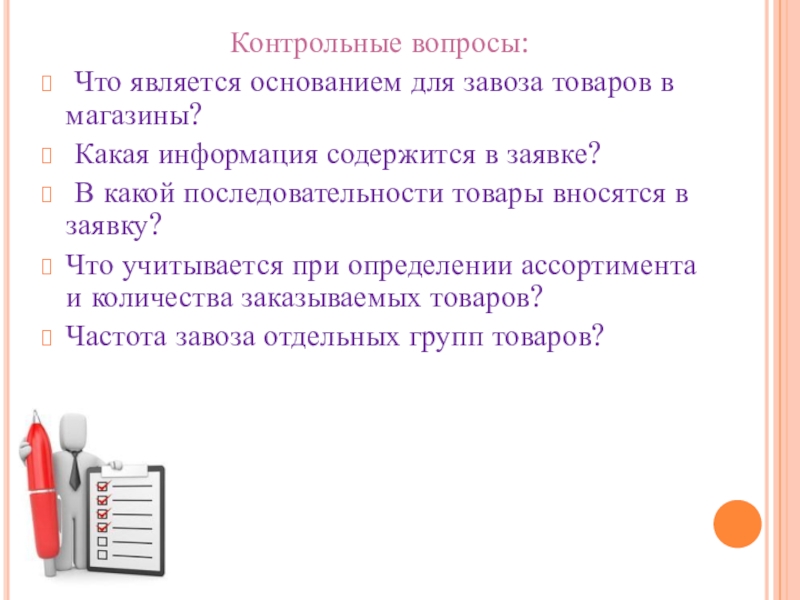 Контрольные вопросы:

Что является основанием для завоза товаров в магазины?

Какая информация содержится в заявке?

В какой последовательности товары вносятся в заявку?

Что учитывается при определении ассортимента и количества заказываемых товаров?

Частота завоза отдельных групп товаров?